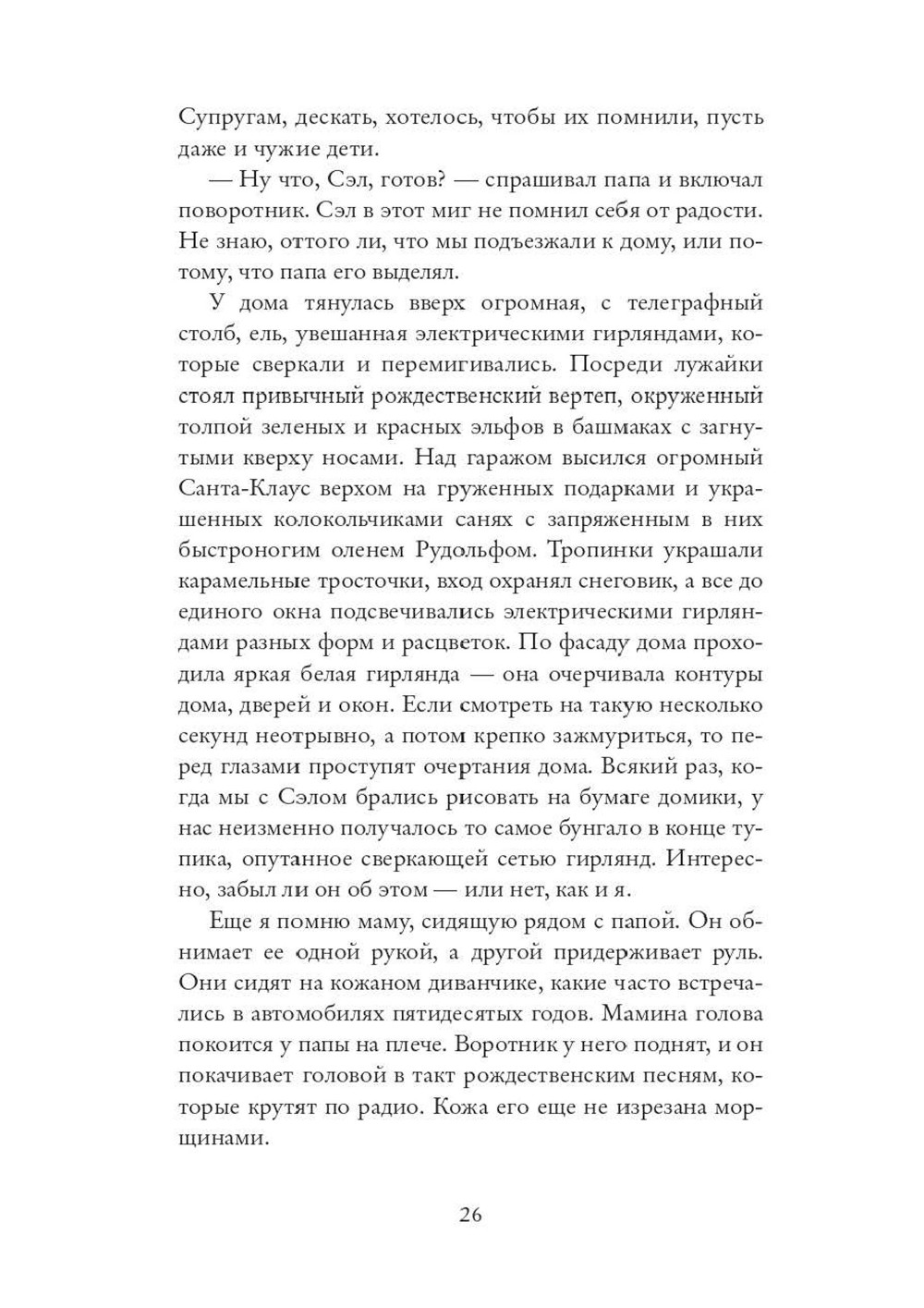 Супругам, дескать, хотелось, чтобы их помнили, пусть даже и чужие дети.

— Ну что, Сэл, готов? — спрашивал папа и включал поворотник. Сэл в этот миг не помнил себя от радости. Не знаю, оттого ли, что мы подъезжали к дому, или потому, что папа его выделял.

У дома тянулась вверх огромная, с телеграфный столб, ель, увешанная электрическими гирляндами, которые сверкали и перемигивались. Посреди лужайки стоял привычный рождественский вертеп, окруженный толпой зеленых и красных эльфов в башмаках с загнутыми кверху носами. Над гаражом высился огромный Санта-Клаус верхом на груженных подарками и украшенных колокольчиками санях с запряженным в них быстроногим оленем Рудольфом. Тропинки украшали карамельные тросточки, вход охранял снеговик, а все до единого окна подсвечивались электрическими гирляндами разных форм и расцветок. По фасаду дома проходила яркая белая гирлянда — она очерчивала контуры дома, дверей и окон. Если смотреть на такую несколько секунд неотрывно, а потом крепко зажмуриться, то перед глазами проступят очертания дома. Всякий раз, когда мы с Сэлом брались рисовать на бумаге домики, у нас неизменно получалось то самое бунгало в конце тупика, опутанное сверкающей сетью гирлянд. Интересно, забыл ли он об этом — или нет, как и я.

Еще я помню маму, сидящую рядом с папой. Он обнимает ее одной рукой, а другой придерживает руль. Они сидят на кожаном диванчике, какие часто встречались в автомобилях пятидесятых годов. Мамина голова покоится у папы на плече. Воротник у него поднят, и он покачивает головой в такт рождественским песням, которые крутят по радио. Кожа его еще не изрезана морщинами.

26